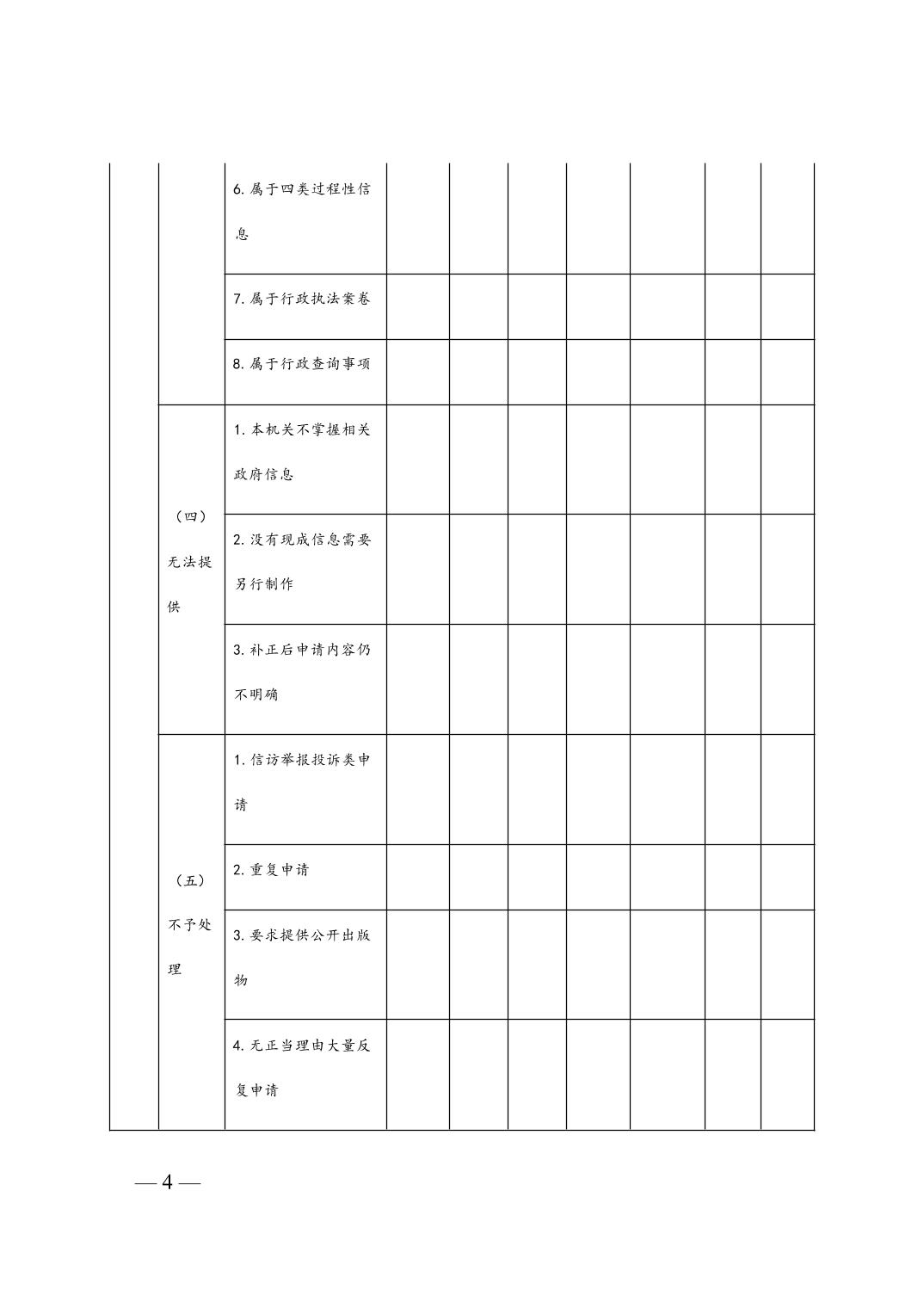 | | | | | | | | | | |
|---|---|---|---|---|---|---|---|---|---|
| | | 6. 属于四类过程性信息 | | | | | | | |
| | | 7. 属于行政执法案卷 | | | | | | | |
| | | 8. 属于行政查询事项 | | | | | | | |
| | （四）无法提供 | 1. 本机关不掌握相关政府信息 | | | | | | | |
| | | 2. 没有现成信息需要另行制作 | | | | | | | |
| | | 3. 补正后申请内容仍不明确 | | | | | | | |
| | （五）不予处理 | 1. 信访举报投诉类申请 | | | | | | | |
| | | 2. 重复申请 | | | | | | | |
| | | 3. 要求提供公开出版物 | | | | | | | |
| | | 4. 无正当理由大量反复申请 | | | | | | | |

— 4 —